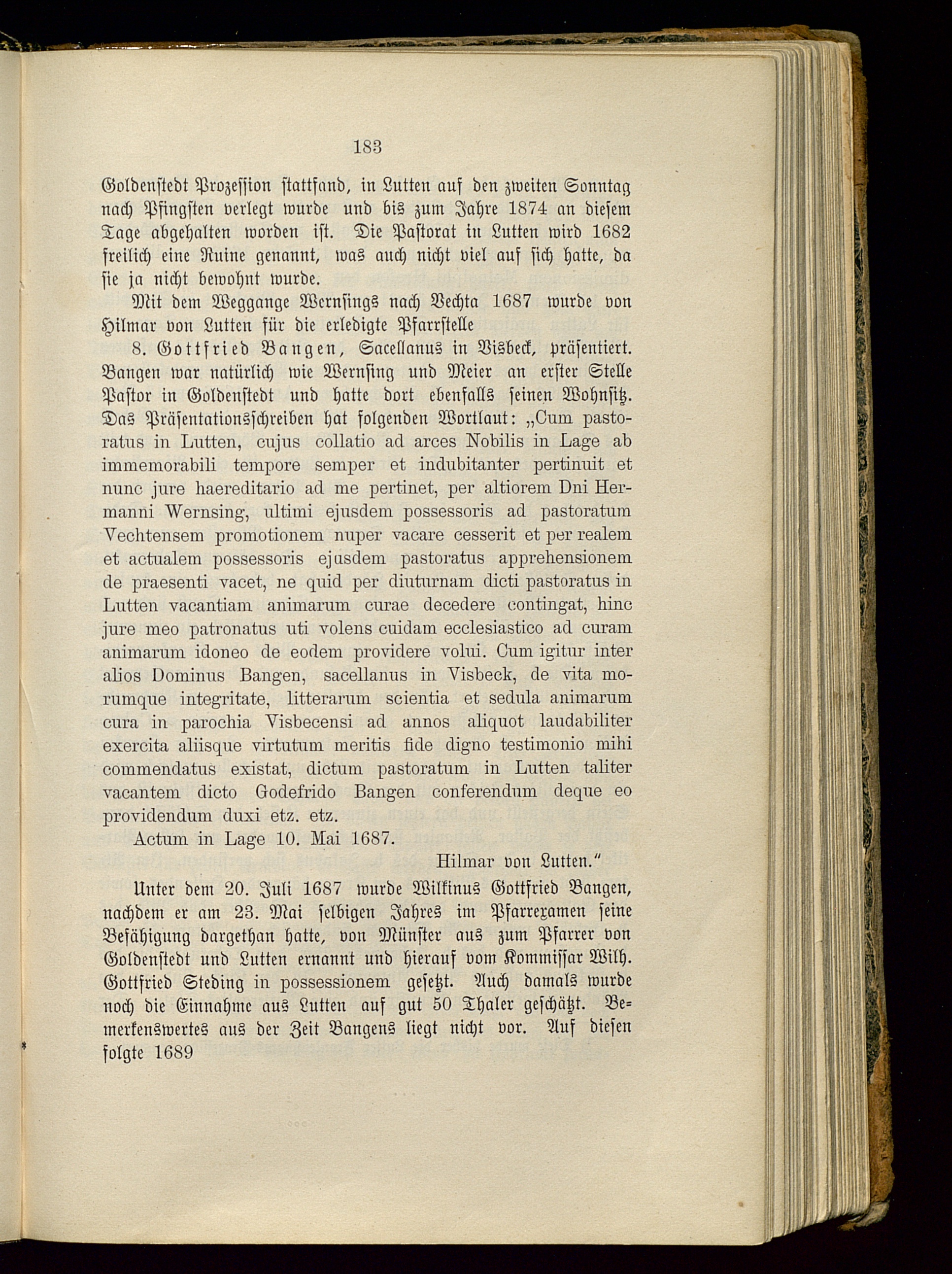 183

Goldenstedt Prozession stattfand, in Lutten auf den zweiten Sonntag nach Pfingsten verlegt wurde und bis zum Jahre 1874 an diesem Tage abgehalten worden ist. Die Pastorat in Lutten wird 1682 freilich eine Ruine genannt, was auch nicht viel auf sich hatte, da sie ja nicht bewohnt wurde.

Mit dem Weggange Wernsings nach Vechta 1687 wurde von Hilmar von Lutten für die erledigte Pfarrstelle

8. Gottfried Bangen, Sacellanus in Visbeck, präsentiert. Bangen war natürlich wie Wernsing und Meier an erster Stelle Pastor in Goldenstedt und hatte dort ebenfalls seinen Wohnsitz. Das Präsentationsschreiben hat folgenden Wortlaut: „Cum pastoratus in Lutten, cujus collatio ad arces Nobilis in Lage ab immemorabili tempore semper et indubitanter pertinuit et nunc jure haereditario ad me pertinet, per altiorem Dni Hermanni Wernsing, ultimi ejusdem possessoris ad pastoratum Vechtensem promotionem nuper vacare cesserit et per realem et actualem possessoris ejusdem pastoratus apprehensionem de praesenti vacet, ne quid per diuturnam dicti pastoratus in Lutten vacantiam animarum curae decedere contingat, hinc jure meo patronatus uti volens cuidam ecclesiastico ad curam animarum idoneo de eodem providere volui. Cum igitur inter alios Dominus Bangen, sacellanus in Visbeck, de vita morumque integritate, litterarum scientia et sedula animarum cura in parochia Visbecensi ad annos aliquot laudabiliter exercita aliisque virtutum meritis fide digno testimonio mihi commendatus existat, dictum pastoratum in Lutten taliter vacantem dicto Godefrido Bangen conferendum deque eo providendum duxi etz. etz.

Actum in Lage 10. Mai 1687.

Hilmar von Lutten."

Unter dem 20. Juli 1687 wurde Wilkinus Gottfried Bangen, nachdem er am 23. Mai selbigen Jahres im Pfarrexamen seine Befähigung dargethan hatte, von Münster aus zum Pfarrer von Goldenstedt und Lutten ernannt und hierauf vom Kommissar Wilh. Gottfried Steding in possessionem gesetzt. Auch damals wurde noch die Einnahme aus Lutten auf gut 50 Thaler geschätzt. Bemerkenswertes aus der Zeit Bangens liegt nicht vor. Auf diesen folgte 1689